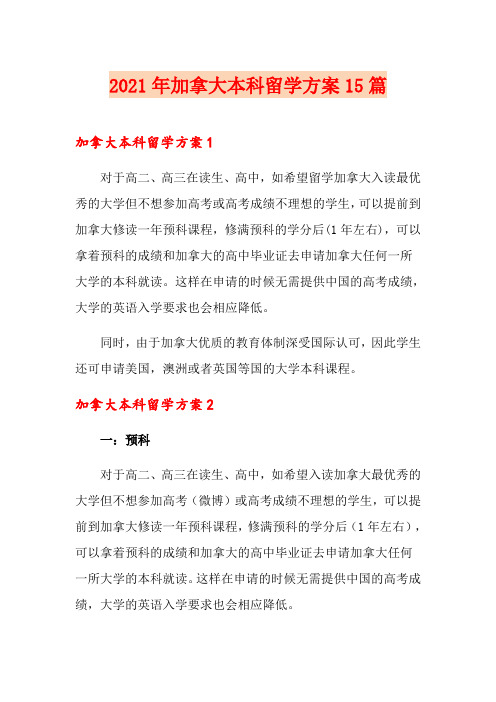 2021年加拿大本科留学方案15篇

加拿大本科留学方案1

对于高二、高三在读生、高中，如希望留学加拿大入读最优秀的大学但不想参加高考或高考成绩不理想的学生，可以提前到加拿大修读一年预科课程，修满预科的学分后(1年左右)，可以拿着预科的成绩和加拿大的高中毕业证去申请加拿大任何一所大学的本科就读。这样在申请的时候无需提供中国的高考成绩，大学的英语入学要求也会相应降低。

同时，由于加拿大优质的教育体制深受国际认可，因此学生还可申请美国，澳洲或者英国等国的大学本科课程。

加拿大本科留学方案2

一：预科

对于高二、高三在读生、高中，如希望入读加拿大最优秀的大学但不想参加高考（微博）或高考成绩不理想的学生，可以提前到加拿大修读一年预科课程，修满预科的学分后（1年左右），可以拿着预科的成绩和加拿大的高中毕业证去申请加拿大任何一所大学的本科就读。这样在申请的时候无需提供中国的高考成绩，大学的英语入学要求也会相应降低。